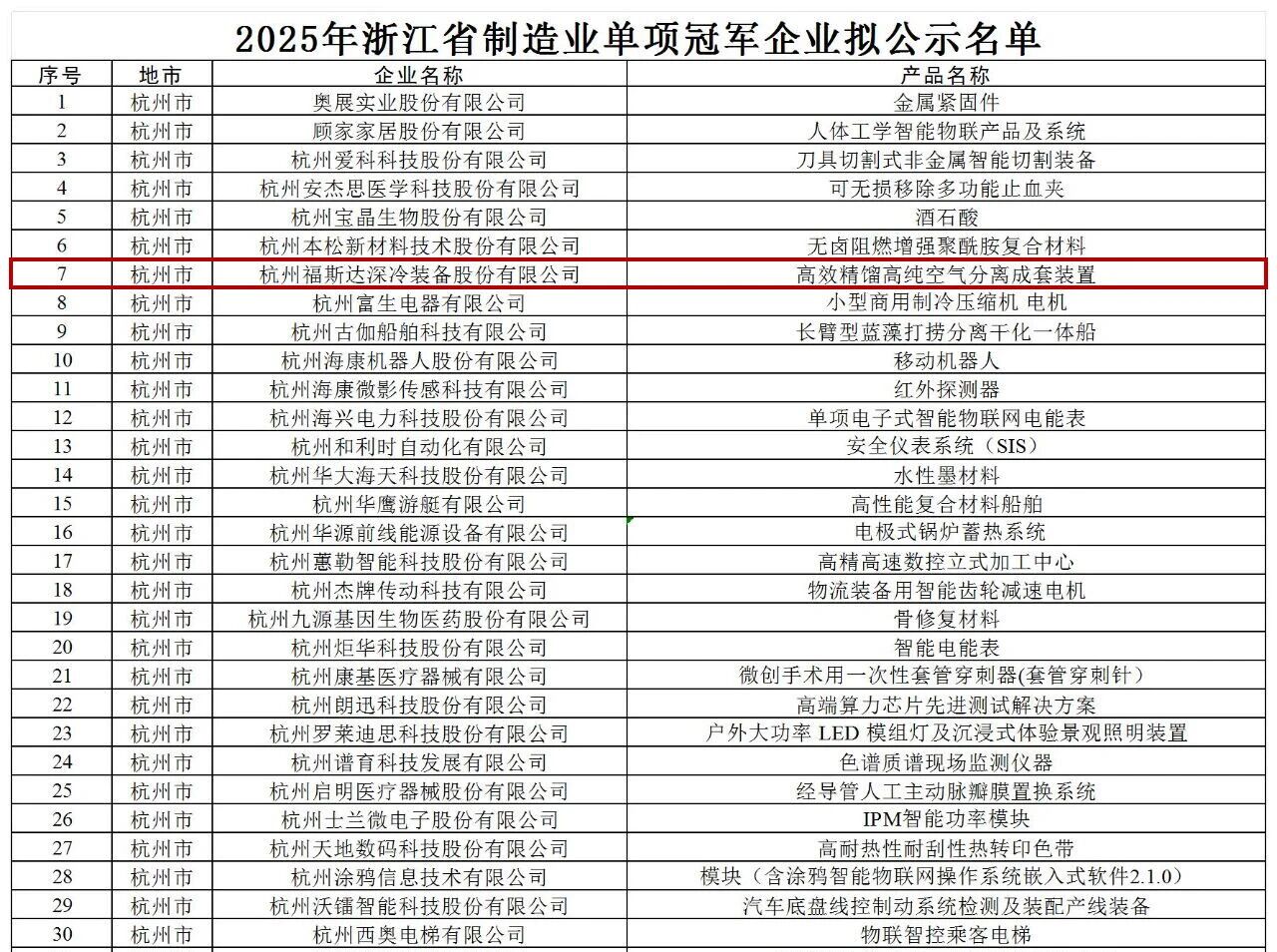 2025年浙江省制造业单项冠军企业拟公示名单

| 序号 | 地市 | 企业名称 | 产品名称 |
|---|---|---|---|
| 1 | 杭州市 | 奥展实业股份有限公司 | 金属紧固件 |
| 2 | 杭州市 | 顾家家居股份有限公司 | 人体工学智能物联产品及系统 |
| 3 | 杭州市 | 杭州爱科科技股份有限公司 | 刀具切割式非金属智能切割装备 |
| 4 | 杭州市 | 杭州安杰思医学科技股份有限公司 | 可无损移除多功能止血夹 |
| 5 | 杭州市 | 杭州宝晶生物股份有限公司 | 酒石酸 |
| 6 | 杭州市 | 杭州本松新材料技术股份有限公司 | 无卤阻燃增强聚酰胺复合材料 |
| 7 | 杭州市 | 杭州福斯达深冷装备股份有限公司 | 高效精馏高纯空气分离成套装置 |
| 8 | 杭州市 | 杭州富生电器有限公司 | 小型商用制冷压缩机 电机 |
| 9 | 杭州市 | 杭州古伽船舶科技有限公司 | 长臂型蓝藻打捞分离干化一体船 |
| 10 | 杭州市 | 杭州海康机器人股份有限公司 | 移动机器人 |
| 11 | 杭州市 | 杭州海康微影传感科技有限公司 | 红外探测器 |
| 12 | 杭州市 | 杭州海兴电力科技股份有限公司 | 单项电子式智能物联网电能表 |
| 13 | 杭州市 | 杭州和利时自动化有限公司 | 安全仪表系统（SIS） |
| 14 | 杭州市 | 杭州华大海天科技股份有限公司 | 水性墨材料 |
| 15 | 杭州市 | 杭州华鹰游艇有限公司 | 高性能复合材料船舶 |
| 16 | 杭州市 | 杭州华源前线能源设备有限公司 | 电极式锅炉蓄热系统 |
| 17 | 杭州市 | 杭州蕙勒智能科技股份有限公司 | 高精高速数控立式加工中心 |
| 18 | 杭州市 | 杭州杰牌传动科技有限公司 | 物流装备用智能齿轮减速电机 |
| 19 | 杭州市 | 杭州九源基因生物医药股份有限公司 | 骨修复材料 |
| 20 | 杭州市 | 杭州炬华科技股份有限公司 | 智能电能表 |
| 21 | 杭州市 | 杭州康基医疗器械有限公司 | 微创手术用一次性套管穿刺器(套管穿刺针） |
| 22 | 杭州市 | 杭州朗迅科技股份有限公司 | 高端算力芯片先进测试解决方案 |
| 23 | 杭州市 | 杭州罗莱迪思科技股份有限公司 | 户外大功率 LED 模组灯及沉浸式体验景观照明装置 |
| 24 | 杭州市 | 杭州谱育科技发展有限公司 | 色谱质谱现场监测仪器 |
| 25 | 杭州市 | 杭州启明医疗器械股份有限公司 | 经导管人工主动脉瓣膜置换系统 |
| 26 | 杭州市 | 杭州士兰微电子股份有限公司 | IPM智能功率模块 |
| 27 | 杭州市 | 杭州天地数码科技股份有限公司 | 高耐热性耐刮性热转印色带 |
| 28 | 杭州市 | 杭州涂鸦信息技术有限公司 | 模块（含涂鸦智能物联网操作系统嵌入式软件2.1.0） |
| 29 | 杭州市 | 杭州沃镭智能科技股份有限公司 | 汽车底盘线控制动系统检测及装配产线装备 |
| 30 | 杭州市 | 杭州西奥电梯有限公司 | 物联智控乘客电梯 |